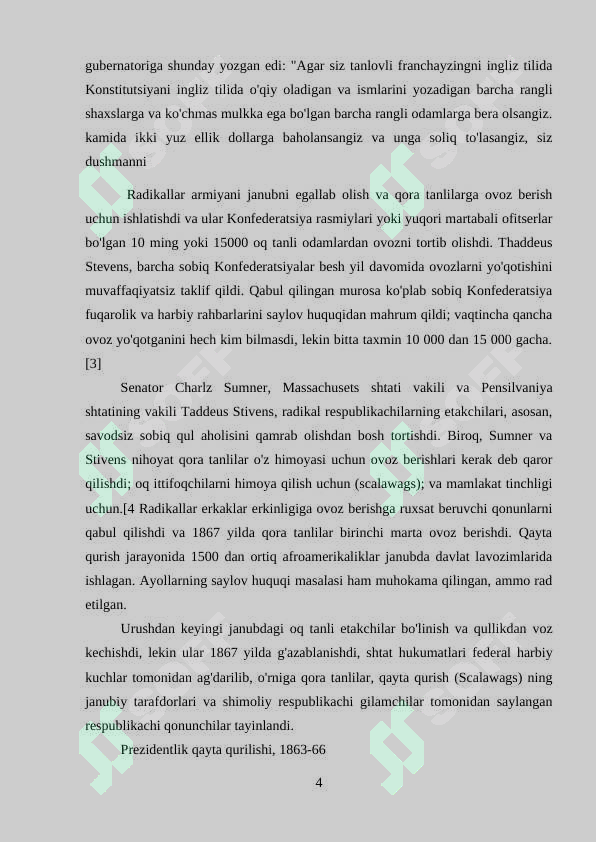 gubernatoriga shunday yozgan edi: "Agar siz tanlovli franchayzingni ingliz tilida Konstitutsiyani ingliz tilida o'qiy oladigan va ismlarini yozadigan barcha rangli shaxslarga va ko'chmas mulkka ega bo'lgan barcha rangli odamlarga bera olsangiz. kamida ikki yuz ellik dollarga baholansangiz va unga soliq to'lasangiz, siz dushmanni

Radikallar armiyani janubni egallab olish va qora tanlilarga ovoz berish uchun ishlatishdi va ular Konfederatsiya rasmiylari yoki yuqori martabali ofitserlar bo'lgan 10 ming yoki 15000 oq tanli odamlardan ovozni tortib olishdi. Thaddeus Stevens, barcha sobiq Konfederatsiyalar besh yil davomida ovozlarni yo'qotishini muvaffaqiyatsiz taklif qildi. Qabul qilingan murosa ko'plab sobiq Konfederatsiya fuqarolik va harbiy rahbarlarini saylov huquqidan mahrum qildi; vaqtincha qancha ovoz yo'qotganini hech kim bilmasdi, lekin bitta taxmin 10 000 dan 15 000 gacha. [3]

Senator Charlz Sumner, Massachusets shtati vakili va Pensilvaniya shtatining vakili Taddeus Stivens, radikal respublikachilarning etakchilari, asosan, savodsiz sobiq qul aholisini qamrab olishdan bosh tortishdi. Biroq, Sumner va Stivens nihoyat qora tanlilar o'z himoyasi uchun ovoz berishlari kerak deb qaror qilishdi; oq ittifoqchilarni himoya qilish uchun (scalawags); va mamlakat tinchligi uchun.[4 Radikallar erkaklar erkinligiga ovoz berishga ruxsat beruvchi qonunlarni qabul qilishdi va 1867 yilda qora tanlilar birinchi marta ovoz berishdi. Qayta qurish jarayonida 1500 dan ortiq afroamerikaliklar janubda davlat lavozimlarida ishlagan. Ayollarning saylov huquqi masalasi ham muhokama qilingan, ammo rad etilgan.

Urushdan keyingi janubdagi oq tanli etakchilar bo'linish va qullikdan voz kechishdi, lekin ular 1867 yilda g'azablanishdi, shtat hukumatlari federal harbiy kuchlar tomonidan ag'darilib, o'rniga qora tanlilar, qayta qurish (Scalawags) ning janubiy tarafdorlari va shimoliy respublikachi gilamchilar tomonidan saylangan respublikachi qonunchilar tayinlandi.

Prezidentlik qayta qurilishi, 1863-66

4